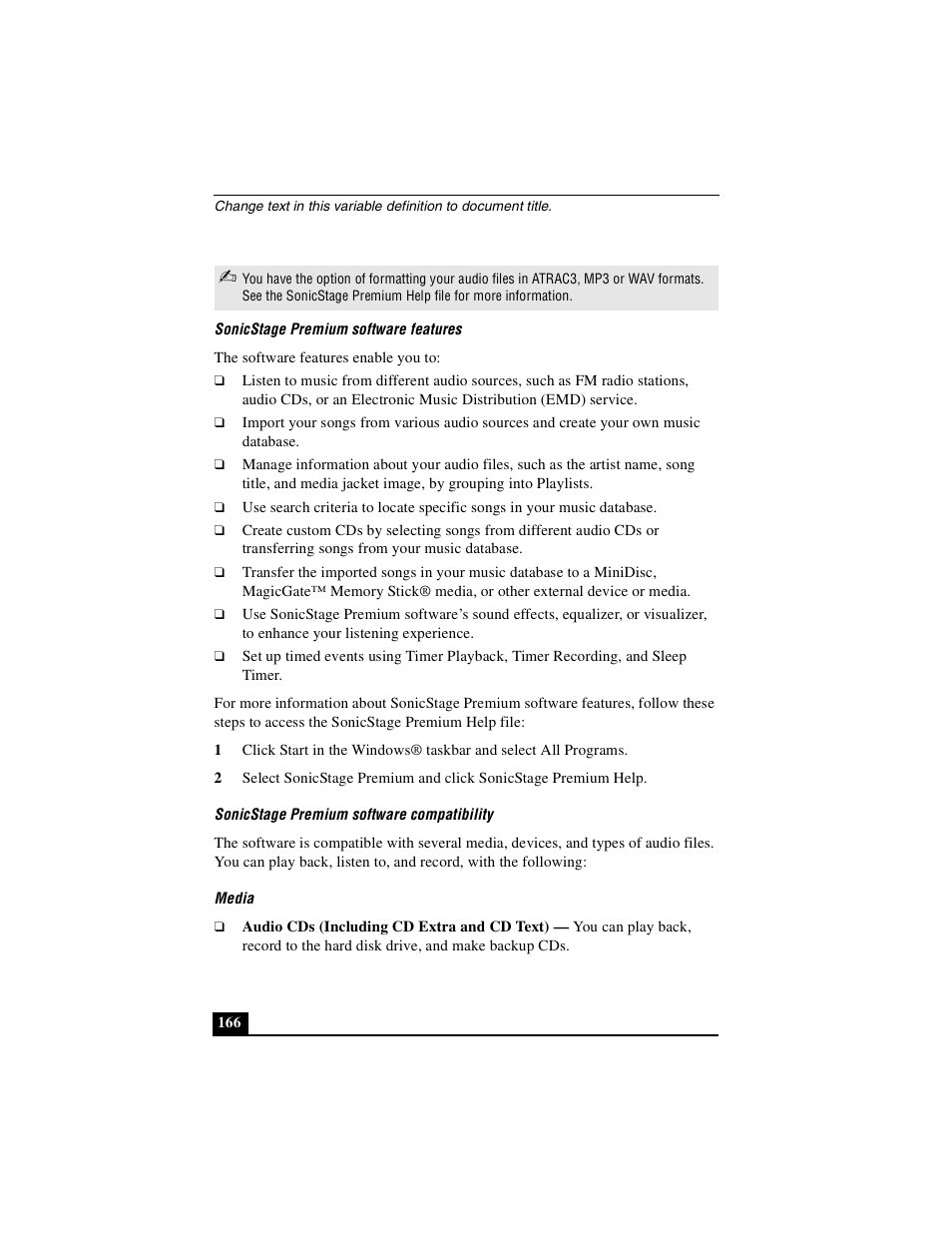 Change text in this variable definition to document title.

✍ You have the option of formatting your audio files in ATRAC3, MP3 or WAV formats. See the SonicStage Premium Help file for more information.

SonicStage Premium software features

The software features enable you to:

❑ Listen to music from different audio sources, such as FM radio stations, audio CDs, or an Electronic Music Distribution (EMD) service.

❑ Import your songs from various audio sources and create your own music database.

❑ Manage information about your audio files, such as the artist name, song title, and media jacket image, by grouping into Playlists.

❑ Use search criteria to locate specific songs in your music database.

❑ Create custom CDs by selecting songs from different audio CDs or transferring songs from your music database.

❑ Transfer the imported songs in your music database to a MiniDisc, MagicGate™ Memory Stick® media, or other external device or media.

❑ Use SonicStage Premium software's sound effects, equalizer, or visualizer, to enhance your listening experience.

❑ Set up timed events using Timer Playback, Timer Recording, and Sleep Timer.

For more information about SonicStage Premium software features, follow these steps to access the SonicStage Premium Help file:

1 Click Start in the Windows® taskbar and select All Programs.

2 Select SonicStage Premium and click SonicStage Premium Help.

SonicStage Premium software compatibility

The software is compatible with several media, devices, and types of audio files. You can play back, listen to, and record, with the following:

Media

❑ Audio CDs (Including CD Extra and CD Text) — You can play back, record to the hard disk drive, and make backup CDs.

166